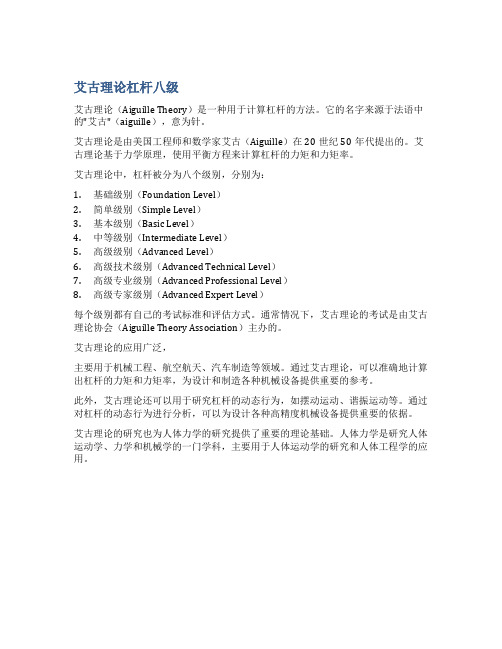 艾古理论杠杆八级

艾古理论（Aiguille Theory）是一种用于计算杠杆的方法。它的名字来源于法语中的"艾古"（aiguille），意为针。

艾古理论是由美国工程师和数学家艾古（Aiguille）在 20 世纪 50 年代提出的。艾古理论基于力学原理，使用平衡方程来计算杠杆的力矩和力矩率。

艾古理论中，杠杆被分为八个级别，分别为：

1. 基础级别（Foundation Level）
2. 简单级别（Simple Level）
3. 基本级别（Basic Level）
4. 中等级别（Intermediate Level）
5. 高级级别（Advanced Level）
6. 高级技术级别（Advanced Technical Level）
7. 高级专业级别（Advanced Professional Level）
8. 高级专家级别（Advanced Expert Level）

每个级别都有自己的考试标准和评估方式。通常情况下，艾古理论的考试是由艾古理论协会（Aiguille Theory Association）主办的。

艾古理论的应用广泛，

主要用于机械工程、航空航天、汽车制造等领域。通过艾古理论，可以准确地计算出杠杆的力矩和力矩率，为设计和制造各种机械设备提供重要的参考。

此外，艾古理论还可以用于研究杠杆的动态行为，如摆动运动、谐振运动等。通过对杠杆的动态行为进行分析，可以为设计各种高精度机械设备提供重要的依据。

艾古理论的研究也为人体力学的研究提供了重要的理论基础。人体力学是研究人体运动学、力学和机械学的一门学科，主要用于人体运动学的研究和人体工程学的应用。